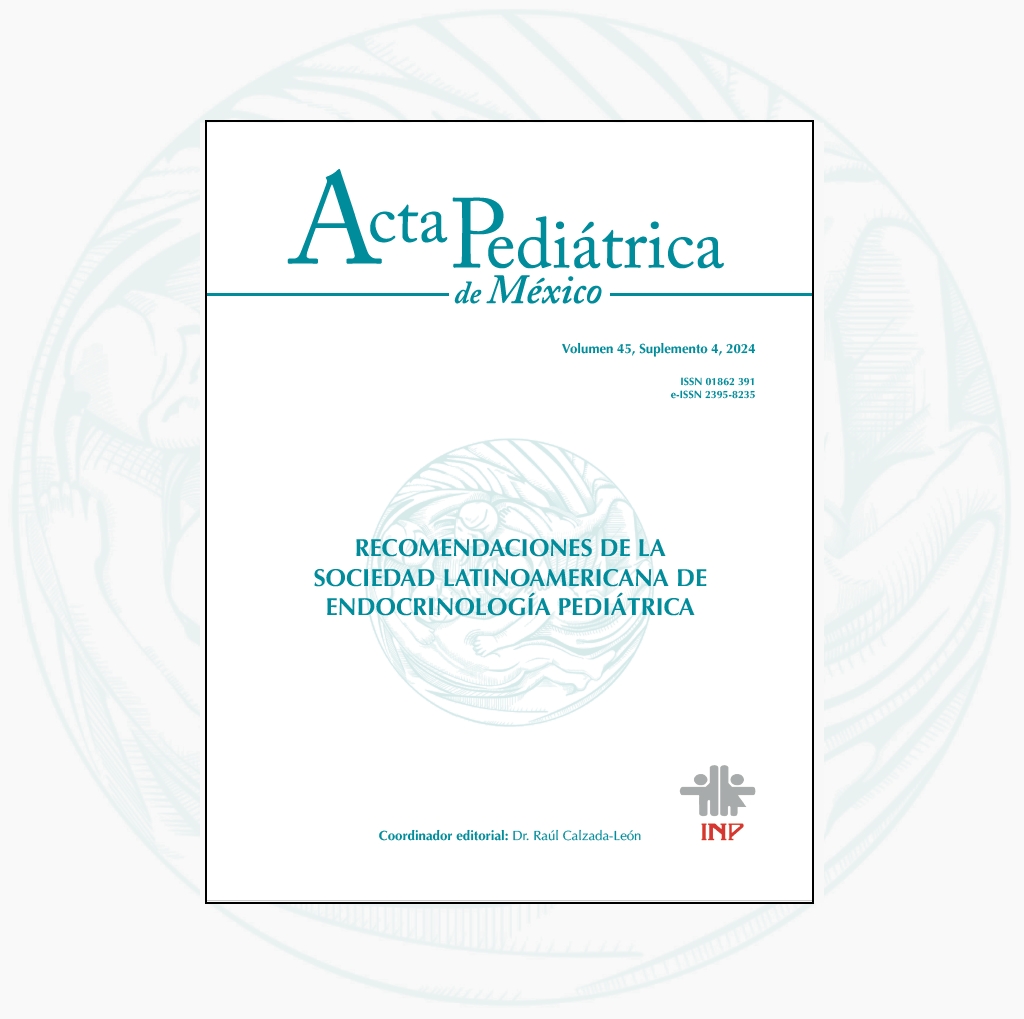 Acta Pediátrica
de México

Volumen 45, Suplemento 4, 2024

ISSN 01862 391
e-ISSN 2395-8235

RECOMENDACIONES DE LA SOCIEDAD LATINOAMERICANA DE ENDOCRINOLOGÍA PEDIÁTRICA

Coordinador editorial: Dr. Raúl Calzada-León

INP